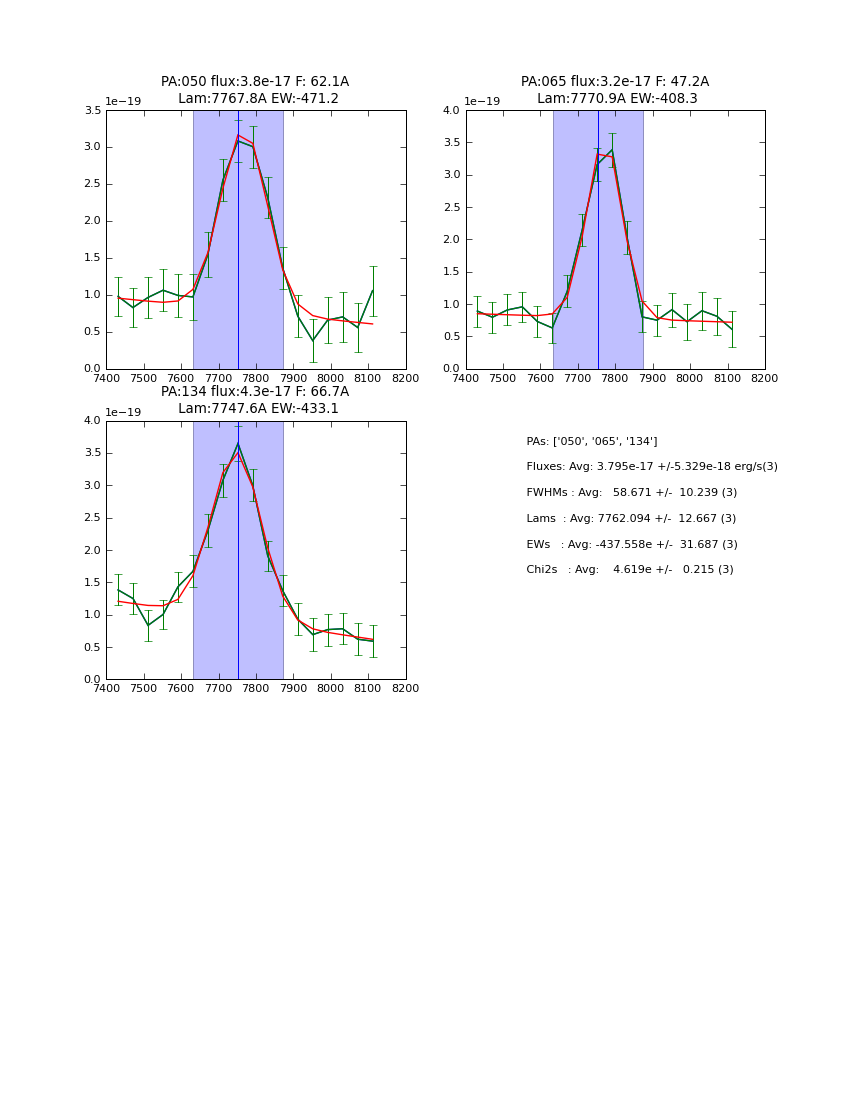 PA:050 flux:3.8e-17 F: 62.1A
Lam:7767.8A EW:-471.2

1e−19

3.5
3.0
2.5
2.0
1.5
1.0
0.5
0.0

7400 7500 7600 7700 7800 7900 8000 8100 8200

PA:065 flux:3.2e-17 F: 47.2A
Lam:7770.9A EW:-408.3

1e−19

4.0
3.5
3.0
2.5
2.0
1.5
1.0
0.5
0.0

7400 7500 7600 7700 7800 7900 8000 8100 8200

PA:134 flux:4.3e-17 F: 66.7A
Lam:7747.6A EW:-433.1

1e−19

4.0
3.5
3.0
2.5
2.0
1.5
1.0
0.5
0.0

7400 7500 7600 7700 7800 7900 8000 8100 8200

PAs: ['050', '065', '134']

Fluxes: Avg: 3.795e-17 +/-5.329e-18 erg/s(3)

FWHMs : Avg: 58.671 +/- 10.239 (3)

Lams : Avg: 7762.094 +/- 12.667 (3)

EWs : Avg: -437.558e +/- 31.687 (3)

Chi2s : Avg: 4.619e +/- 0.215 (3)